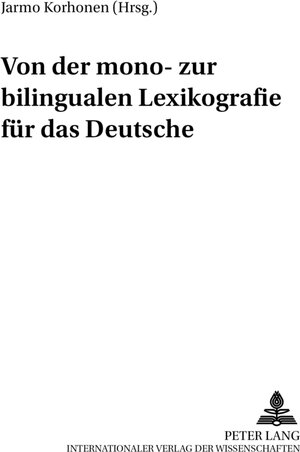 Jarmo Korhonen (Hrsg.)

Von der mono- zur bilingualen Lexikografie für das Deutsche

PETER LANG
INTERNATIONALER VERLAG DER WISSENSCHAFTEN